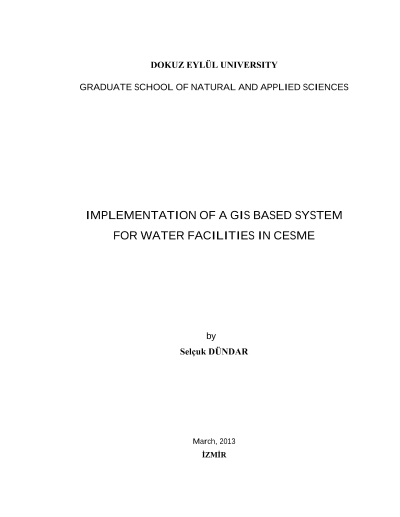 DOKUZ EYLÜL UNIVERSITY

GRADUATE SCHOOL OF NATURAL AND APPLIED SCIENCES

IMPLEMENTATION OF A GIS BASED SYSTEM FOR WATER FACILITIES IN CESME

by

Selçuk DÜNDAR

March, 2013

İZMİR